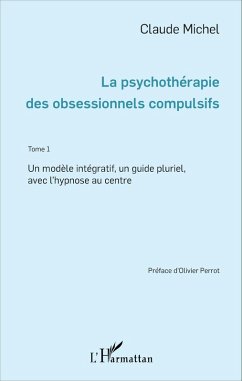 Claude Michel

La psychothérapie des obsessionnels compulsifs

Tome 1

Un modèle intégratif, un guide pluriel, avec l'hypnose au centre

Préface d'Olivier Perrot

L'Harmattan